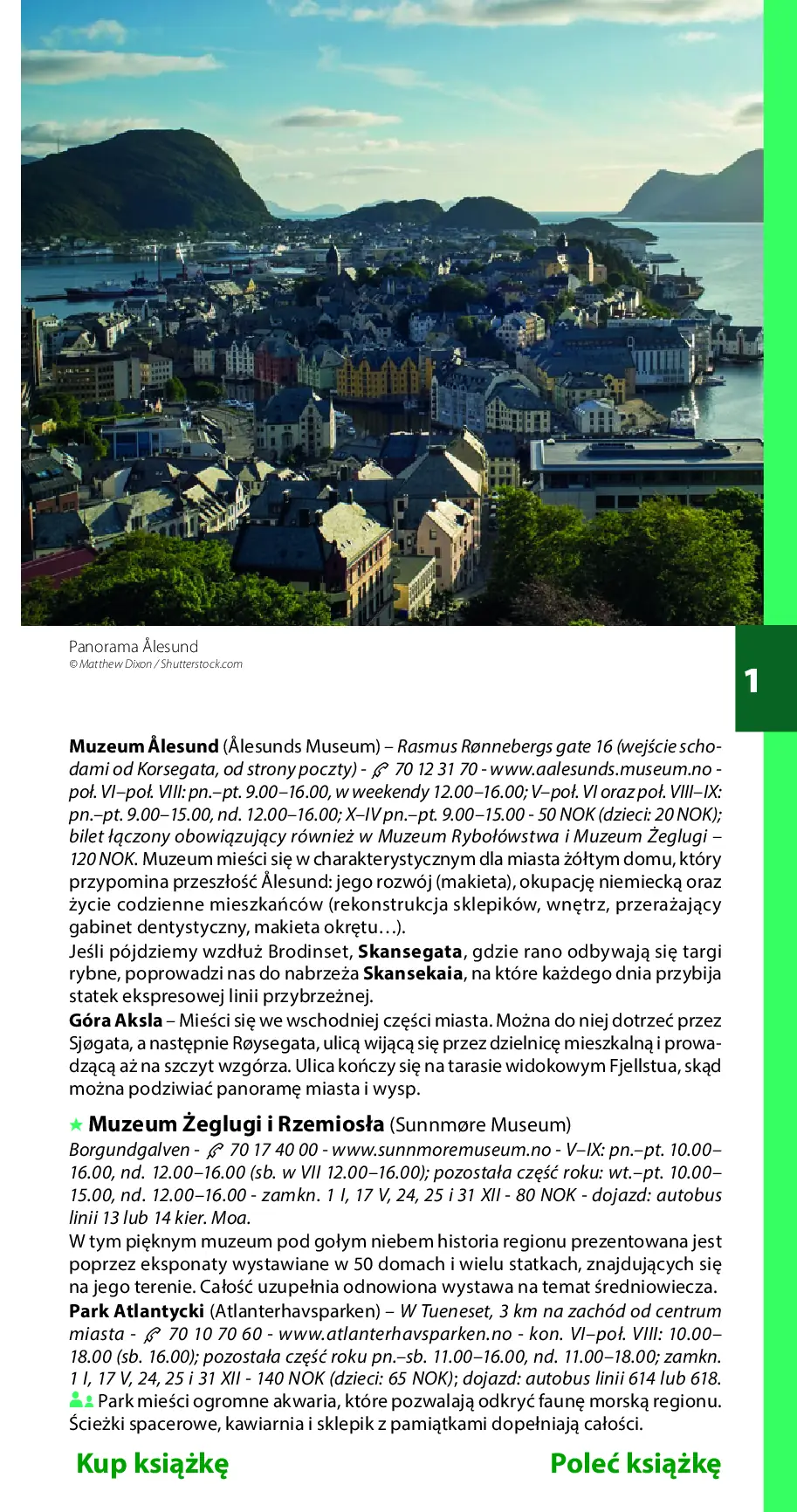 Panorama Ålesund
© Matthew Dixon / Shutterstock.com

1

Muzeum Ålesund (Ålesunds Museum) – Rasmus Rønnebergs gate 16 (wejście schodami od Korsegata, od strony poczty) - 70 12 31 70 - www.aalesunds.museum.no - poł. VI–poł. VIII: pn.–pt. 9.00–16.00, w weekendy 12.00–16.00; V–poł. VI oraz poł. VIII–IX: pn.–pt. 9.00–15.00, nd. 12.00–16.00; X–IV pn.–pt. 9.00–15.00 - 50 NOK (dzieci: 20 NOK); bilet łączony obowiązujący również w Muzeum Rybołówstwa i Muzeum Żeglugi – 120 NOK. Muzeum mieści się w charakterystycznym dla miasta żółtym domu, który przypomina przeszłość Ålesund: jego rozwój (makieta), okupację niemiecką oraz życie codzienne mieszkańców (rekonstrukcja sklepików, wnętrz, przerażający gabinet dentystyczny, makieta okrętu…).
Jeśli pójdziemy wzdłuż Brodinset, Skansegata, gdzie rano odbywają się targi rybne, poprowadzi nas do nabrzeża Skansekaia, na które każdego dnia przybija statek ekspresowej linii przybrzeżnej.
Góra Aksla – Mieści się we wschodniej części miasta. Można do niej dotrzeć przez Sjøgata, a następnie Røysegata, ulicą wijącą się przez dzielnicę mieszkalną i prowadzącą aż na szczyt wzgórza. Ulica kończy się na tarasie widokowym Fjellstua, skąd można podziwiać panoramę miasta i wysp.

★ Muzeum Żeglugi i Rzemiosła (Sunnmøre Museum)
Borgundgalven - 70 17 40 00 - www.sunnmoremuseum.no - V–IX: pn.–pt. 10.00–16.00, nd. 12.00–16.00 (sb. w VII 12.00–16.00); pozostała część roku: wt.–pt. 10.00–15.00, nd. 12.00–16.00 - zamkn. 1 I, 17 V, 24, 25 i 31 XII - 80 NOK - dojazd: autobus linii 13 lub 14 kier. Moa.
W tym pięknym muzeum pod gołym niebem historia regionu prezentowana jest poprzez eksponaty wystawiane w 50 domach i wielu statkach, znajdujących się na jego terenie. Całość uzupełnia odnowiona wystawa na temat średniowiecza.
Park Atlantycki (Atlanterhavsparken) – W Tueneset, 3 km na zachód od centrum miasta - 70 10 70 60 - www.atlanterhavsparken.no - kon. VI–poł. VIII: 10.00–18.00 (sb. 16.00); pozostała część roku pn.–sb. 11.00–16.00, nd. 11.00–18.00; zamkn. 1 I, 17 V, 24, 25 i 31 XII - 140 NOK (dzieci: 65 NOK); dojazd: autobus linii 614 lub 618. Park mieści ogromne akwaria, które pozwalają odkryć faunę morską regionu. Ścieżki spacerowe, kawiarnia i sklepik z pamiątkami dopełniają całości.

Kup książkę
Poleć książkę